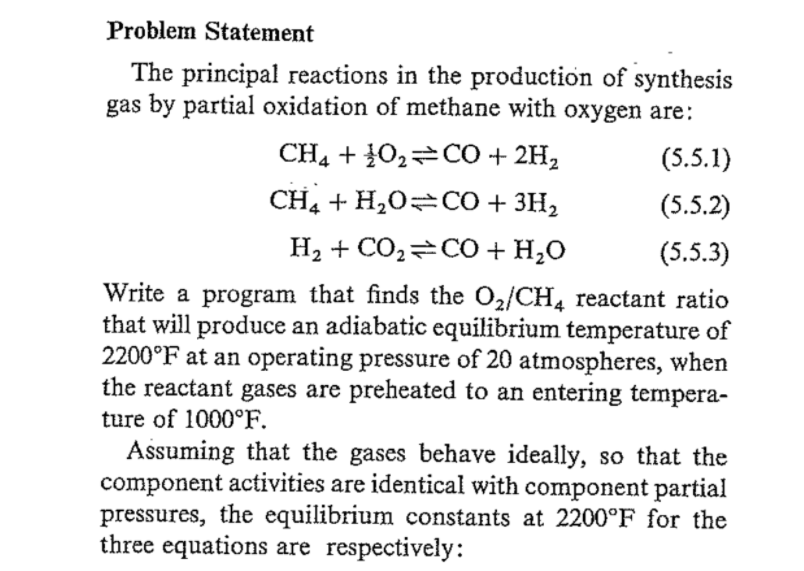 Problem Statement

The principal reactions in the production of synthesis gas by partial oxidation of methane with oxygen are:

$CH_4 + \frac{1}{2}O_2 \rightleftharpoons CO + 2H_2$ (5.5.1)

$CH_4 + H_2O \rightleftharpoons CO + 3H_2$ (5.5.2)

$H_2 + CO_2 \rightleftharpoons CO + H_2O$ (5.5.3)

Write a program that finds the $O_2/CH_4$ reactant ratio that will produce an adiabatic equilibrium temperature of 2200°F at an operating pressure of 20 atmospheres, when the reactant gases are preheated to an entering temperature of 1000°F.

Assuming that the gases behave ideally, so that the component activities are identical with component partial pressures, the equilibrium constants at 2200°F for the three equations are respectively: